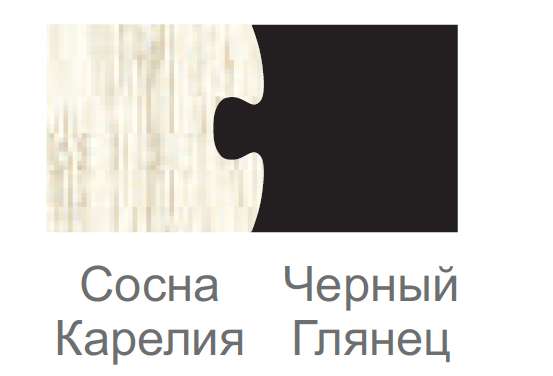 Сосна Карелия

Черный Глянец